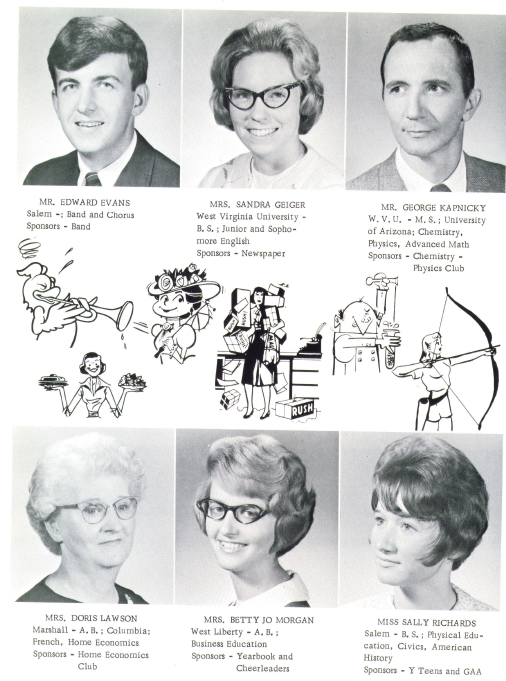 MR. EDWARD EVANS
Salem -; Band and Chorus
Sponsors - Band

MRS. SANDRA GEIGER
West Virginia University - B. S.; Junior and Sophomore English
Sponsors - Newspaper

MR. GEORGE KAPNICKY
W. V. U. - M. S.; University of Arizona; Chemistry, Physics, Advanced Math
Sponsors - Chemistry - Physics Club

RUSH

MRS. DORIS LAWSON
Marshall - A. B.; Columbia; French, Home Economics
Sponsors - Home Economics Club

MRS. BETTY JO MORGAN
West Liberty - A. B.; Business Education
Sponsors - Yearbook and Cheerleaders

MISS SALLY RICHARDS
Salem - B. S.; Physical Education, Civics, American History
Sponsors - Y Teens and GAA